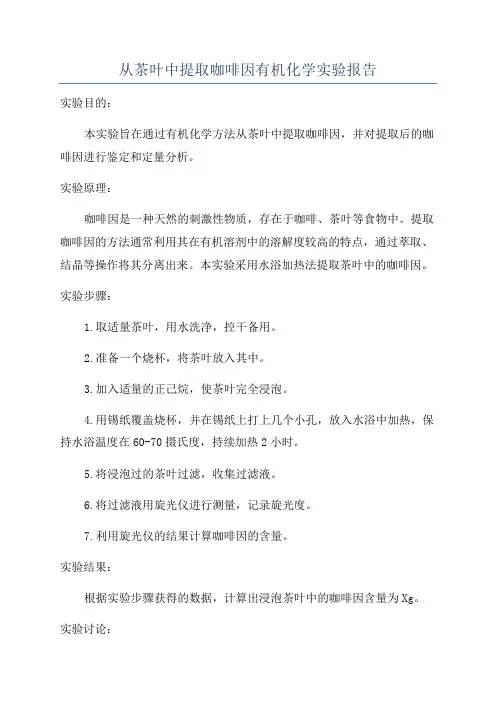 从茶叶中提取咖啡因有机化学实验报告

实验目的：

本实验旨在通过有机化学方法从茶叶中提取咖啡因，并对提取后的咖啡因进行鉴定和定量分析。

实验原理：

咖啡因是一种天然的刺激性物质，存在于咖啡、茶叶等食物中。提取咖啡因的方法通常利用其在有机溶剂中的溶解度较高的特点，通过萃取、结晶等操作将其分离出来。本实验采用水浴加热法提取茶叶中的咖啡因。

实验步骤：

1.取适量茶叶，用水洗净，控干备用。

2.准备一个烧杯，将茶叶放入其中。

3.加入适量的正己烷，使茶叶完全浸泡。

4.用锡纸覆盖烧杯，并在锡纸上打上几个小孔，放入水浴中加热，保持水浴温度在60-70摄氏度，持续加热2小时。

5.将浸泡过的茶叶过滤，收集过滤液。

6.将过滤液用旋光仪进行测量，记录旋光度。

7.利用旋光仪的结果计算咖啡因的含量。

实验结果：

根据实验步骤获得的数据，计算出浸泡茶叶中的咖啡因含量为Xg。

实验讨论：